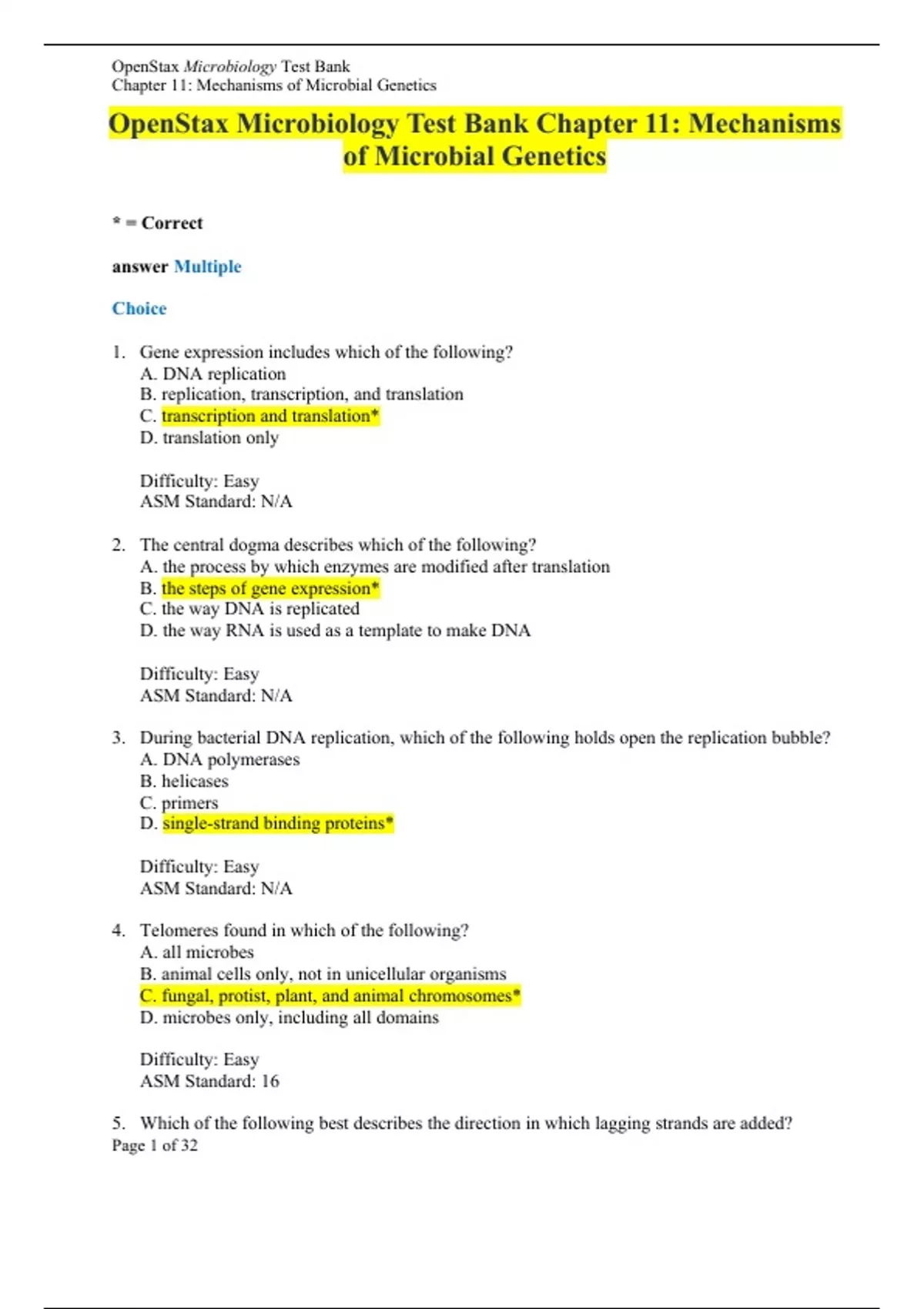 OpenStax Microbiology Test Bank
Chapter 11: Mechanisms of Microbial Genetics

OpenStax Microbiology Test Bank Chapter 11: Mechanisms of Microbial Genetics

* = Correct

answer Multiple

Choice

1. Gene expression includes which of the following?
A. DNA replication
B. replication, transcription, and translation
C. transcription and translation*
D. translation only

Difficulty: Easy
ASM Standard: N/A

2. The central dogma describes which of the following?
A. the process by which enzymes are modified after translation
B. the steps of gene expression*
C. the way DNA is replicated
D. the way RNA is used as a template to make DNA

Difficulty: Easy
ASM Standard: N/A

3. During bacterial DNA replication, which of the following holds open the replication bubble?
A. DNA polymerases
B. helicases
C. primers
D. single-strand binding proteins*

Difficulty: Easy
ASM Standard: N/A

4. Telomeres found in which of the following?
A. all microbes
B. animal cells only, not in unicellular organisms
C. fungal, protist, plant, and animal chromosomes*
D. microbes only, including all domains

Difficulty: Easy
ASM Standard: 16

5. Which of the following best describes the direction in which lagging strands are added?
Page 1 of 32